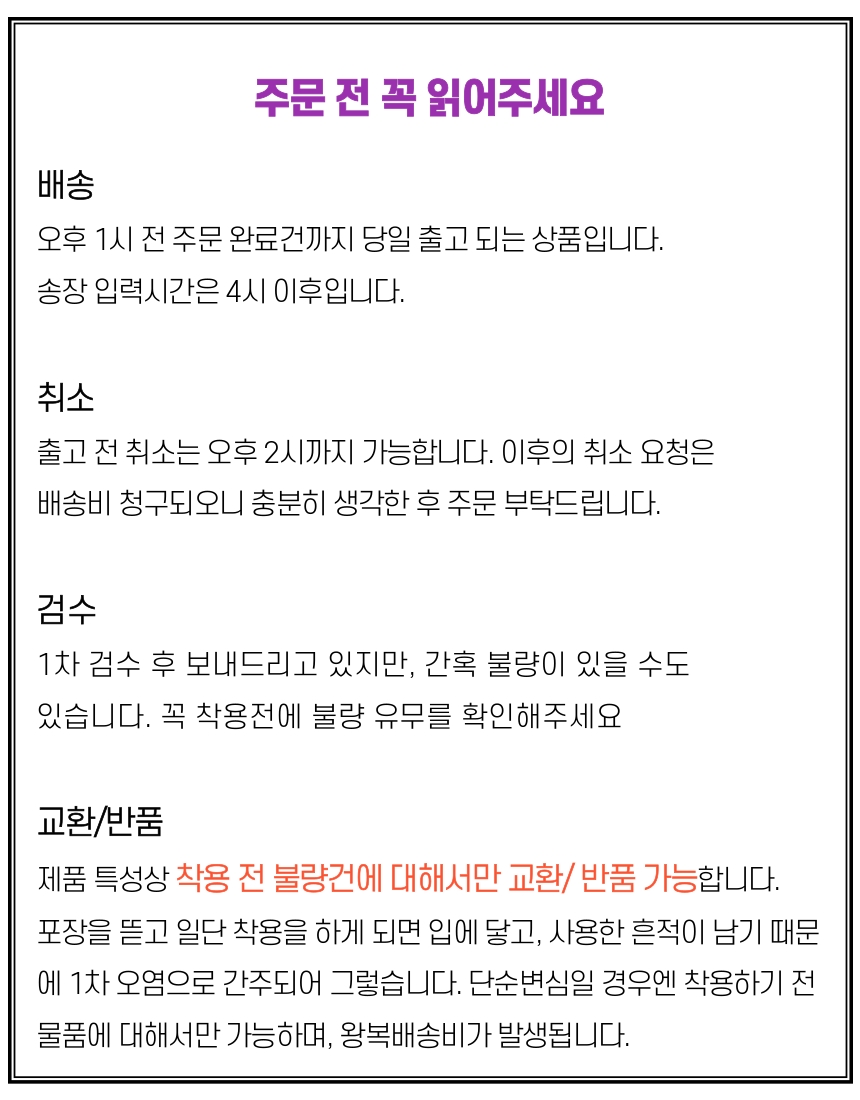 주문 전 꼭 읽어주세요

배송
오후 1시 전 주문 완료건까지 당일 출고 되는 상품입니다.
송장 입력시간은 4시 이후입니다.

취소
출고 전 취소는 오후 2시까지 가능합니다. 이후의 취소 요청은 배송비 청구되오니 충분히 생각한 후 주문 부탁드립니다.

검수
1차 검수 후 보내드리고 있지만, 간혹 불량이 있을 수도 있습니다. 꼭 착용전에 불량 유무를 확인해주세요

교환/반품
제품 특성상 착용 전 불량건에 대해서만 교환/ 반품 가능합니다. 포장을 뜯고 일단 착용을 하게 되면 입에 닿고, 사용한 흔적이 남기 때문에 1차 오염으로 간주되어 그렇습니다. 단순변심일 경우엔 착용하기 전 물품에 대해서만 가능하며, 왕복배송비가 발생됩니다.